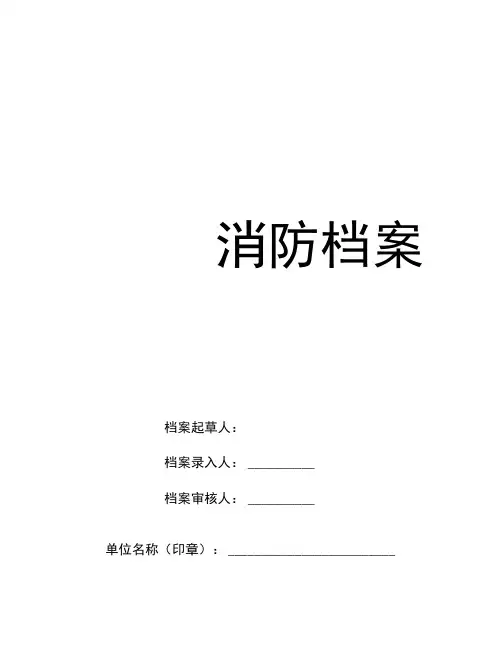 消防档案

档案起草人：

档案录入人：____

档案审核人：____

单位名称（印章）：____